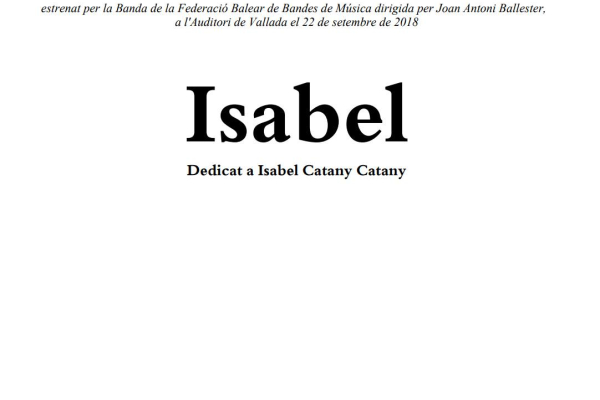 estrenat per la Banda de la Federació Balear de Bandes de Música dirigida per Joan Antoni Ballester, a l'Auditori de Vallada el 22 de setembre de 2018

Isabel

Dedicat a Isabel Catany Catany